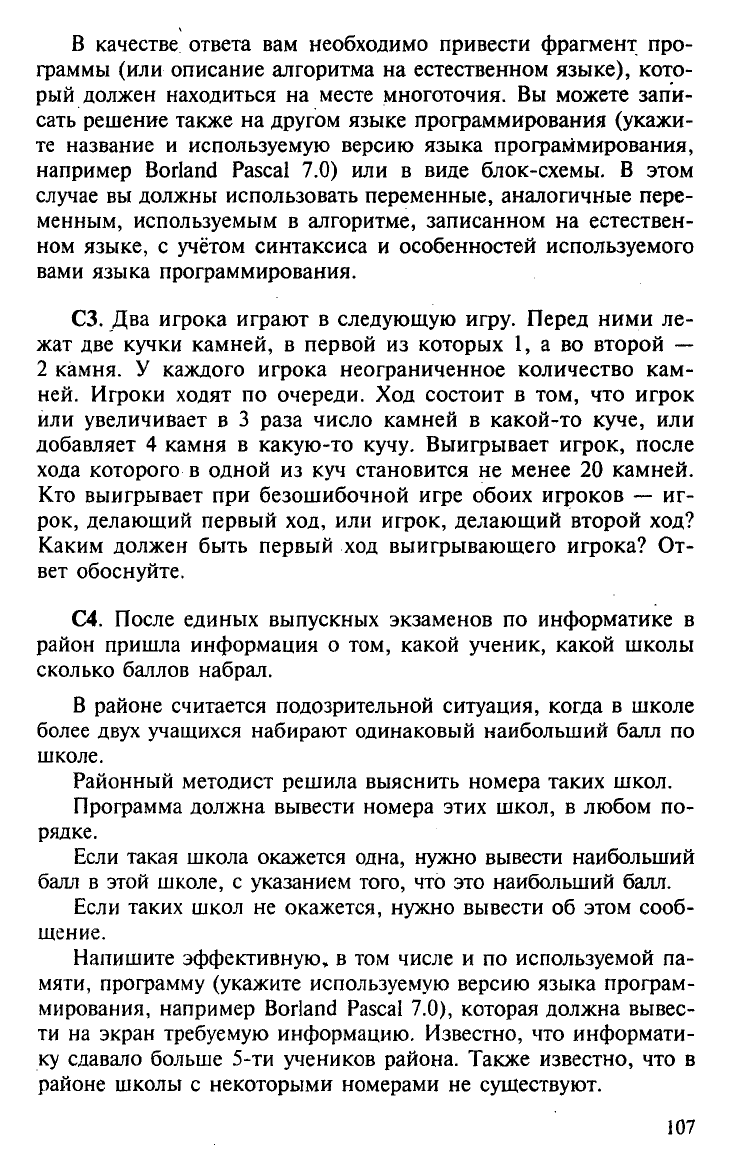 В качестве ответа вам необходимо привести фрагмент программы (или описание алгоритма на естественном языке), который должен находиться на месте многоточия. Вы можете записать решение также на другом языке программирования (укажите название и используемую версию языка программирования, например Borland Pascal 7.0) или в виде блок-схемы. В этом случае вы должны использовать переменные, аналогичные переменным, используемым в алгоритме, записанном на естественном языке, с учётом синтаксиса и особенностей используемого вами языка программирования.

С3. Два игрока играют в следующую игру. Перед ними лежат две кучки камней, в первой из которых 1, а во второй — 2 камня. У каждого игрока неограниченное количество камней. Игроки ходят по очереди. Ход состоит в том, что игрок или увеличивает в 3 раза число камней в какой-то куче, или добавляет 4 камня в какую-то кучу. Выигрывает игрок, после хода которого в одной из куч становится не менее 20 камней. Кто выигрывает при безошибочной игре обоих игроков — игрок, делающий первый ход, или игрок, делающий второй ход? Каким должен быть первый ход выигрывающего игрока? Ответ обоснуйте.

С4. После единых выпускных экзаменов по информатике в район пришла информация о том, какой ученик, какой школы сколько баллов набрал.

В районе считается подозрительной ситуация, когда в школе более двух учащихся набирают одинаковый наибольший балл по школе.

Районный методист решила выяснить номера таких школ.

Программа должна вывести номера этих школ, в любом порядке.

Если такая школа окажется одна, нужно вывести наибольший балл в этой школе, с указанием того, что это наибольший балл.

Если таких школ не окажется, нужно вывести об этом сообщение.

Напишите эффективную, в том числе и по используемой памяти, программу (укажите используемую версию языка программирования, например Borland Pascal 7.0), которая должна вывести на экран требуемую информацию. Известно, что информатику сдавало больше 5-ти учеников района. Также известно, что в районе школы с некоторыми номерами не существуют.

107